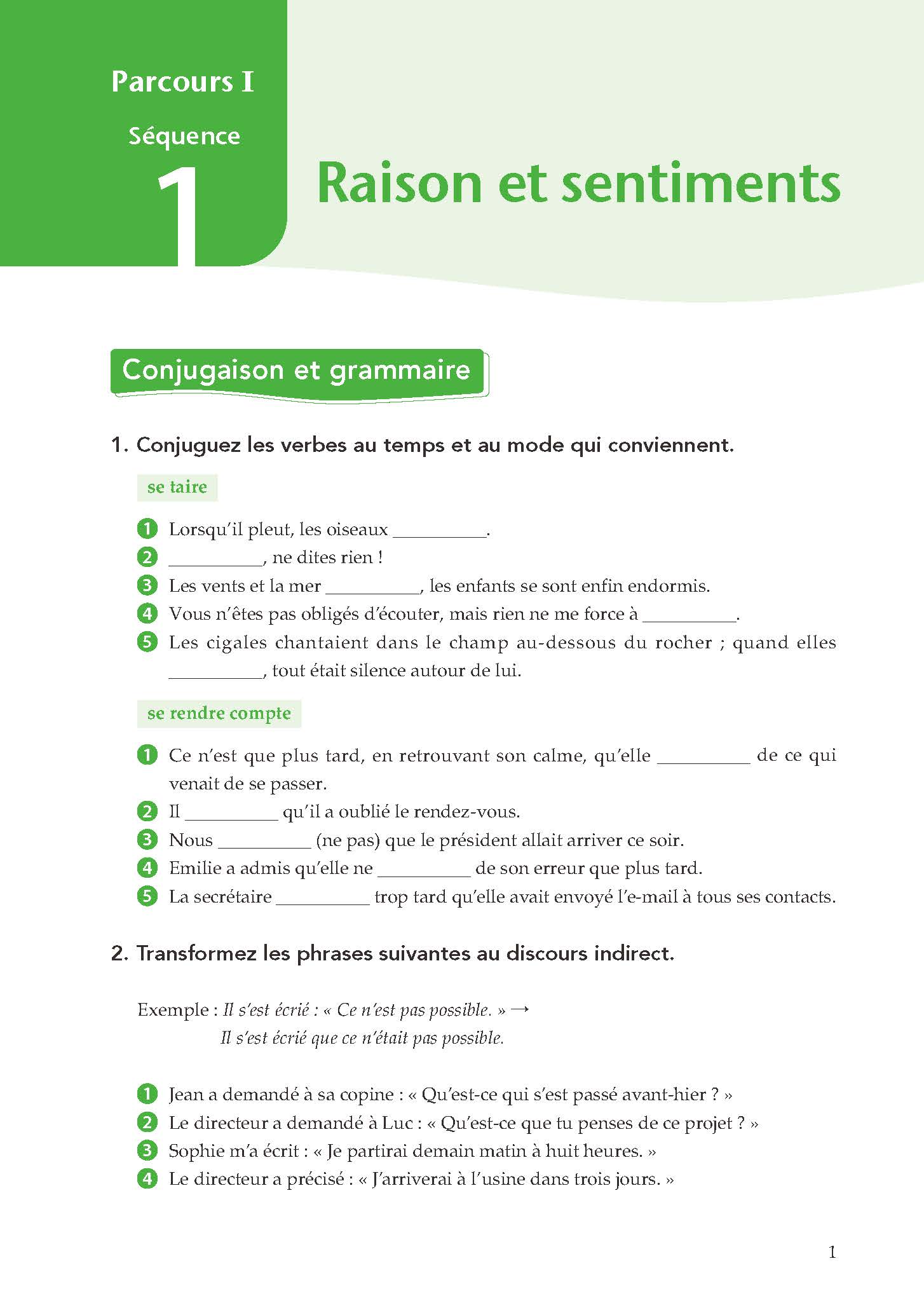 Parcours I

Séquence

1

Raison et sentiments

Conjugaison et grammaire

1. Conjuguez les verbes au temps et au mode qui conviennent.

se taire

1 Lorsqu'il pleut, les oiseaux __________.
2 __________, ne dites rien !
3 Les vents et la mer __________, les enfants se sont enfin endormis.
4 Vous n'êtes pas obligés d'écouter, mais rien ne me force à __________.
5 Les cigales chantaient dans le champ au-dessous du rocher ; quand elles __________, tout était silence autour de lui.

se rendre compte

1 Ce n'est que plus tard, en retrouvant son calme, qu'elle __________ de ce qui venait de se passer.
2 Il __________ qu'il a oublié le rendez-vous.
3 Nous __________ (ne pas) que le président allait arriver ce soir.
4 Emilie a admis qu'elle ne __________ de son erreur que plus tard.
5 La secrétaire __________ trop tard qu'elle avait envoyé l'e-mail à tous ses contacts.

2. Transformez les phrases suivantes au discours indirect.

Exemple : Il s'est écrié : « Ce n'est pas possible. » →
Il s'est écrié que ce n'était pas possible.

1 Jean a demandé à sa copine : « Qu'est-ce qui s'est passé avant-hier ? »
2 Le directeur a demandé à Luc : « Qu'est-ce que tu penses de ce projet ? »
3 Sophie m'a écrit : « Je partirai demain matin à huit heures. »
4 Le directeur a précisé : « J'arriverai à l'usine dans trois jours. »

1